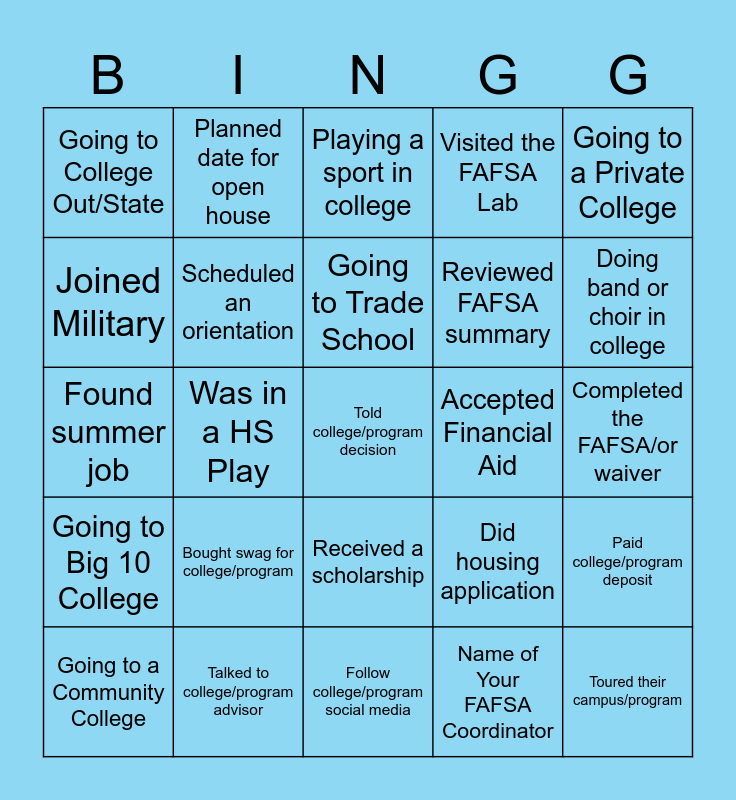 | B | I | N | G | G |
|---|---|---|---|---|
| Going to College Out/State | Planned date for open house | Playing a sport in college | Visited the FAFSA Lab | Going to a Private College |
| Joined Military | Scheduled an orientation | Going to Trade School | Reviewed FAFSA summary | Doing band or choir in college |
| Found summer job | Was in a HS Play | Told college/program decision | Accepted Financial Aid | Completed the FAFSA/or waiver |
| Going to Big 10 College | Bought swag for college/program | Received a scholarship | Did housing application | Paid college/program deposit |
| Going to a Community College | Talked to college/program advisor | Follow college/program social media | Name of Your FAFSA Coordinator | Toured their campus/program |